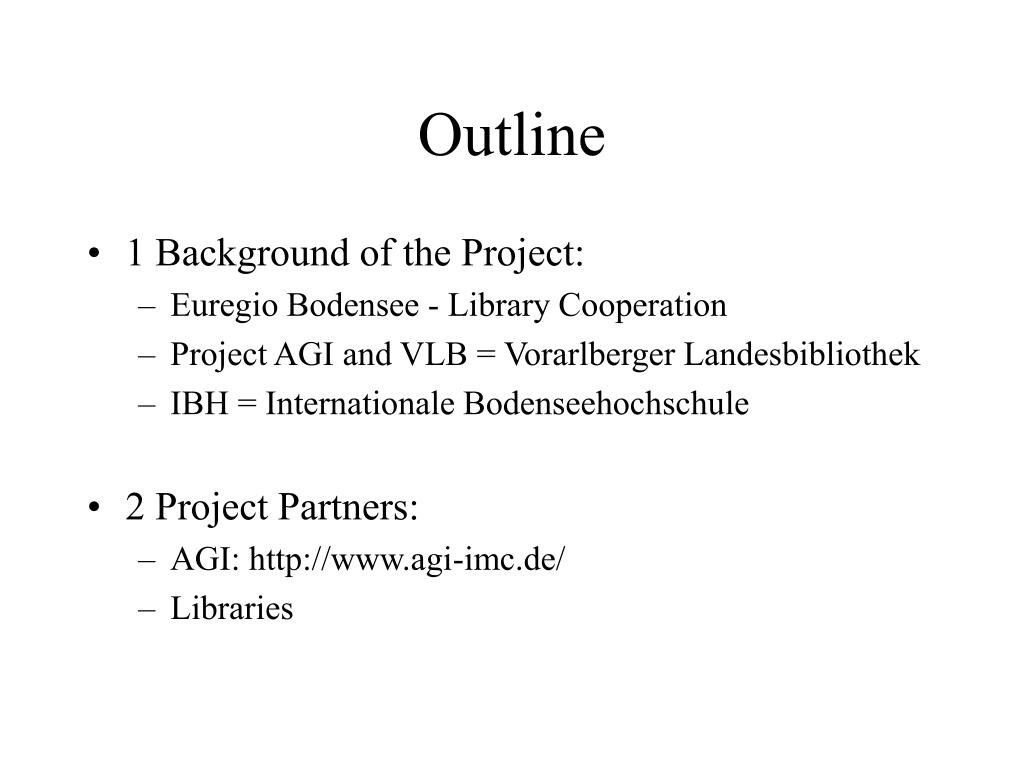 Outline

• 1 Background of the Project:
– Euregio Bodensee - Library Cooperation
– Project AGI and VLB = Vorarlberger Landesbibliothek
– IBH = Internationale Bodenseehochschule

• 2 Project Partners:
– AGI: http://www.agi-imc.de/
– Libraries